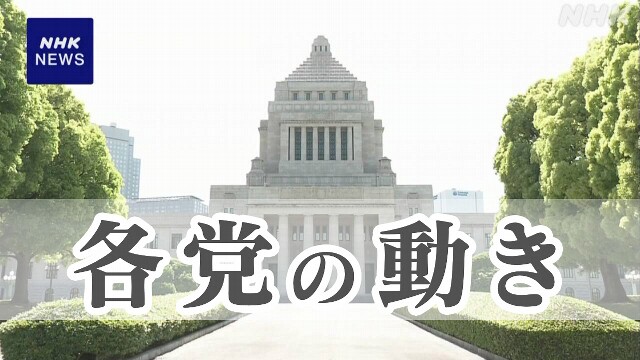 NHK
NEWS

NHK

各党の動き